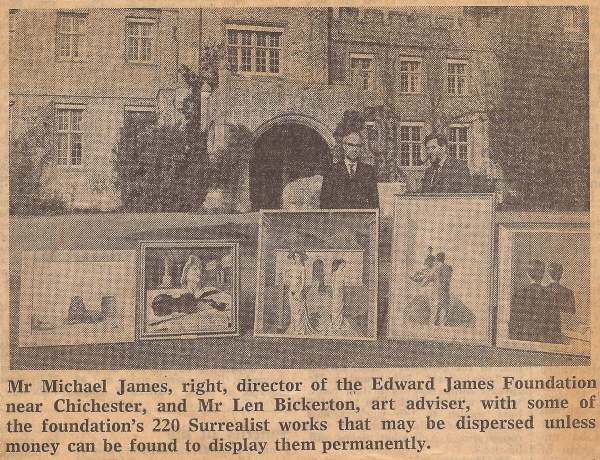 Mr Michael James, right, director of the Edward James Foundation near Chichester, and Mr Len Bickerton, art adviser, with some of the foundation's 220 Surrealist works that may be dispersed unless money can be found to display them permanently.